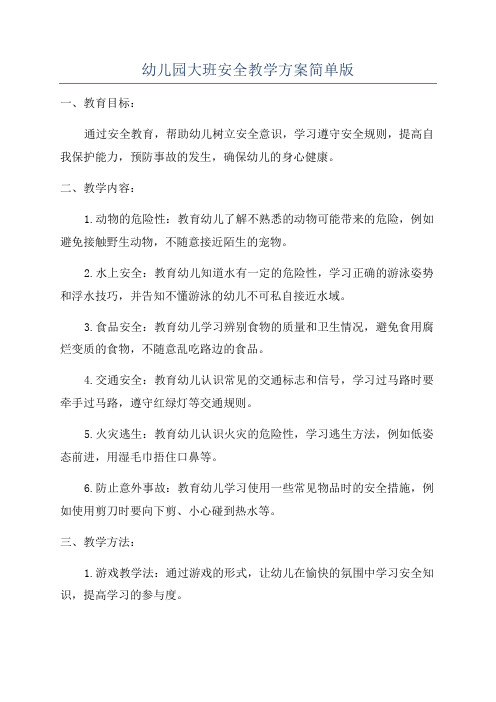 幼儿园大班安全教学方案简单版

一、教育目标：

通过安全教育，帮助幼儿树立安全意识，学习遵守安全规则，提高自我保护能力，预防事故的发生，确保幼儿的身心健康。

二、教学内容：

1.动物的危险性：教育幼儿了解不熟悉的动物可能带来的危险，例如避免接触野生动物，不随意接近陌生的宠物。

2.水上安全：教育幼儿知道水有一定的危险性，学习正确的游泳姿势和浮水技巧，并告知不懂游泳的幼儿不可私自接近水域。

3.食品安全：教育幼儿学习辨别食物的质量和卫生情况，避免食用腐烂变质的食物，不随意乱吃路边的食品。

4.交通安全：教育幼儿认识常见的交通标志和信号，学习过马路时要牵手过马路，遵守红绿灯等交通规则。

5.火灾逃生：教育幼儿认识火灾的危险性，学习逃生方法，例如低姿态前进，用湿毛巾捂住口鼻等。

6.防止意外事故：教育幼儿学习使用一些常见物品时的安全措施，例如使用剪刀时要向下剪、小心碰到热水等。

三、教学方法：

1.游戏教学法：通过游戏的形式，让幼儿在愉快的氛围中学习安全知识，提高学习的参与度。